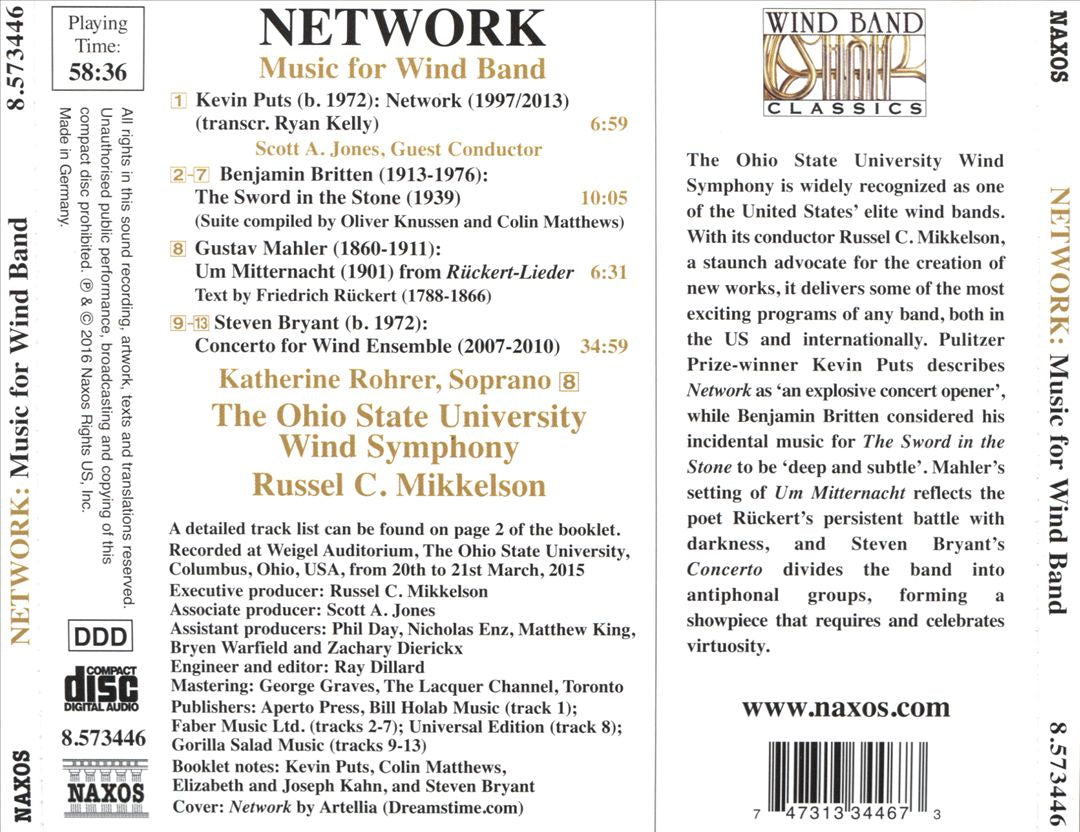 8.573446

NETWORK: Music for Wind Band

NAXOS

Playing Time: 58:36

All rights in this sound recording, artwork, texts and translations reserved. Unauthorised public performance, broadcasting and copying of this compact disc prohibited. ℗ & © 2016 Naxos Rights US, Inc. Made in Germany.

DDD

COMPACT disc DIGITAL AUDIO

8.573446

NAXOS

NETWORK
Music for Wind Band

1 Kevin Puts (b. 1972): Network (1997/2013) (transcr. Ryan Kelly) 6:59
Scott A. Jones, Guest Conductor

2-7 Benjamin Britten (1913-1976): The Sword in the Stone (1939) 10:05
(Suite compiled by Oliver Knussen and Colin Matthews)

8 Gustav Mahler (1860-1911): Um Mitternacht (1901) from Rückert-Lieder 6:31
Text by Friedrich Rückert (1788-1866)

9-13 Steven Bryant (b. 1972): Concerto for Wind Ensemble (2007-2010) 34:59

Katherine Rohrer, Soprano 8
The Ohio State University Wind Symphony
Russel C. Mikkelson

A detailed track list can be found on page 2 of the booklet.
Recorded at Weigel Auditorium, The Ohio State University, Columbus, Ohio, USA, from 20th to 21st March, 2015
Executive producer: Russel C. Mikkelson
Associate producer: Scott A. Jones
Assistant producers: Phil Day, Nicholas Enz, Matthew King, Bryen Warfield and Zachary Dierickx
Engineer and editor: Ray Dillard
Mastering: George Graves, The Lacquer Channel, Toronto
Publishers: Aperto Press, Bill Holab Music (track 1); Faber Music Ltd. (tracks 2-7); Universal Edition (track 8); Gorilla Salad Music (tracks 9-13)
Booklet notes: Kevin Puts, Colin Matthews, Elizabeth and Joseph Kahn, and Steven Bryant
Cover: Network by Artellia (Dreamstime.com)

WIND BAND CLASSICS

The Ohio State University Wind Symphony is widely recognized as one of the United States' elite wind bands. With its conductor Russel C. Mikkelson, a staunch advocate for the creation of new works, it delivers some of the most exciting programs of any band, both in the US and internationally. Pulitzer Prize-winner Kevin Puts describes Network as 'an explosive concert opener', while Benjamin Britten considered his incidental music for The Sword in the Stone to be 'deep and subtle'. Mahler's setting of Um Mitternacht reflects the poet Rückert's persistent battle with darkness, and Steven Bryant's Concerto divides the band into antiphonal groups, forming a showpiece that requires and celebrates virtuosity.

www.naxos.com

7 47313 34467 3

NAXOS

NETWORK: Music for Wind Band

8.573446